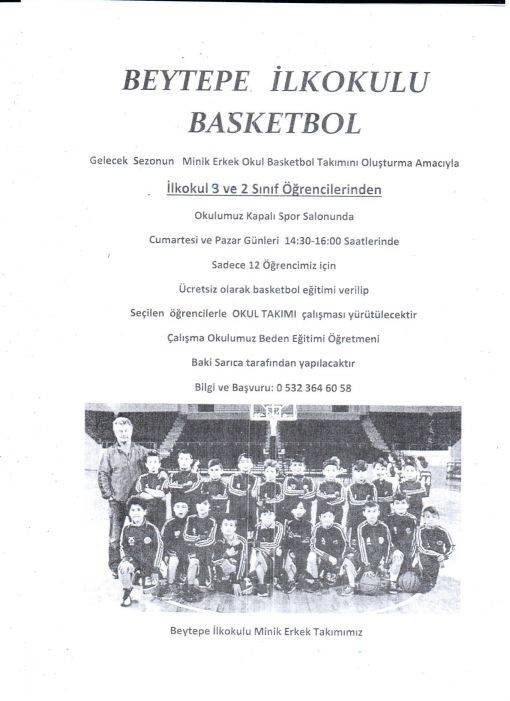 BEYTEPE İLKOKULU
BASKETBOL

Gelecek Sezonun Minik Erkek Okul Basketbol Takımını Oluşturma Amacıyla

İlkokul 3 ve 2 Sınıf Öğrencilerinden

Okulumuz Kapalı Spor Salonunda

Cumartesi ve Pazar Günleri 14:30-16:00 Saatlerinde

Sadece 12 Öğrencimiz için

Ücretsiz olarak basketbol eğitimi verilip

Seçilen öğrencilerle OKUL TAKIMI çalışması yürütülecektir

Çalışma Okulumuz Beden Eğitimi Öğretmeni

Baki Sarıca tarafından yapılacaktır

Bilgi ve Başvuru: 0 532 364 60 58

Beytepe İlkokulu Minik Erkek Takımımız